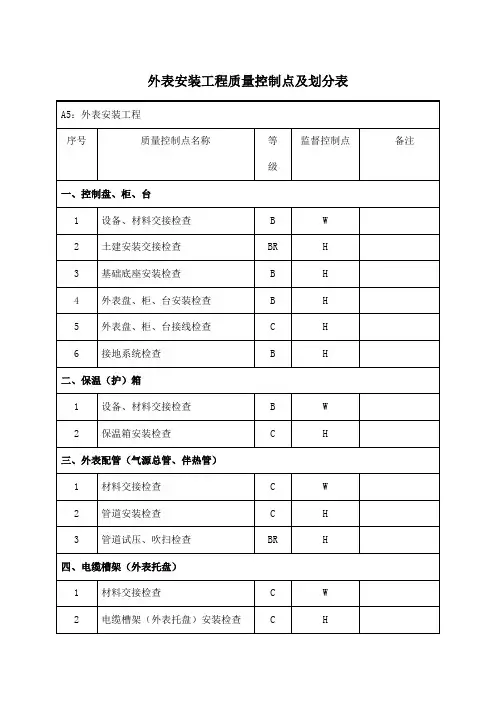 外表安装工程质量控制点及划分表

| A5：外表安装工程 | | | | |
|---|---|---|---|---|
| 序号 | 质量控制点名称 | 等级 | 监督控制点 | 备注 |
| 一、控制盘、柜、台 | | | | |
| 1 | 设备、材料交接检查 | B | W | |
| 2 | 土建安装交接检查 | BR | H | |
| 3 | 基础底座安装检查 | B | H | |
| 4 | 外表盘、柜、台安装检查 | B | H | |
| 5 | 外表盘、柜、台接线检查 | C | H | |
| 6 | 接地系统检查 | B | H | |
| 二、保温（护）箱 | | | | |
| 1 | 设备、材料交接检查 | B | W | |
| 2 | 保温箱安装检查 | C | H | |
| 三、外表配管（气源总管、伴热管） | | | | |
| 1 | 材料交接检查 | C | W | |
| 2 | 管道安装检查 | C | H | |
| 3 | 管道试压、吹扫检查 | BR | H | |
| 四、电缆槽架（外表托盘） | | | | |
| 1 | 材料交接检查 | C | W | |
| 2 | 电缆槽架（外表托盘）安装检查 | C | H | |